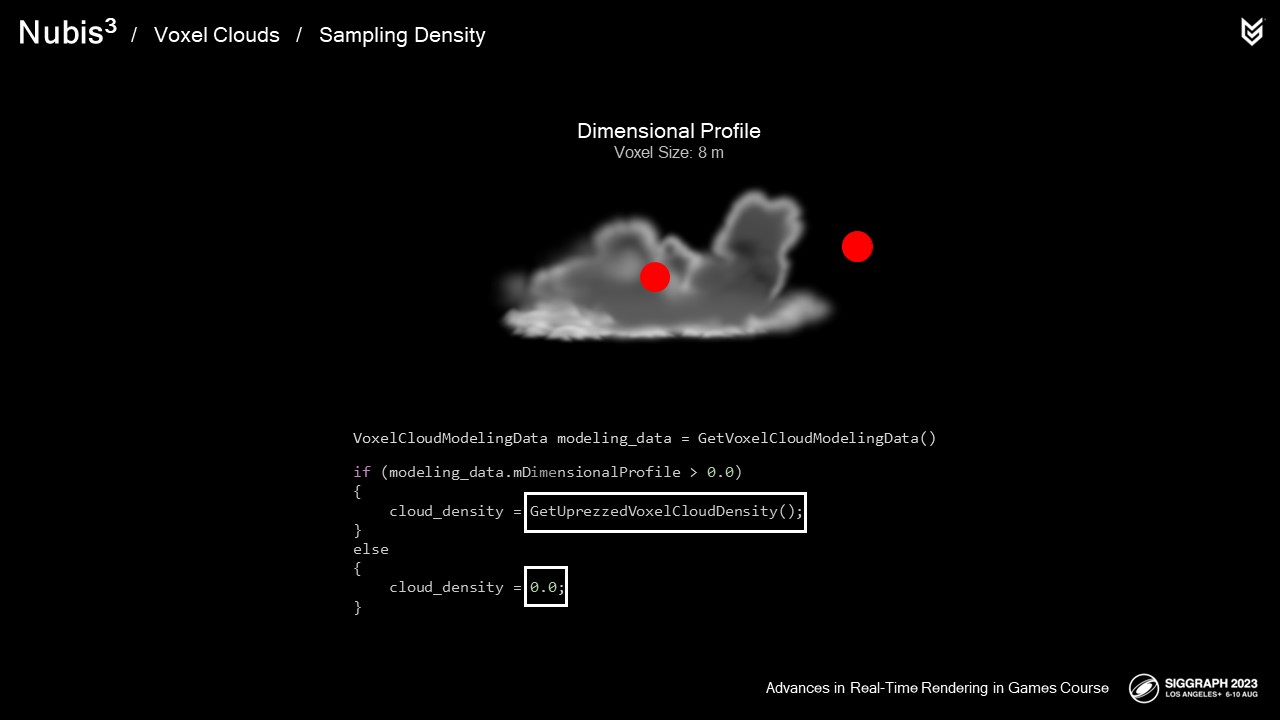 Nubis$^{3}$ / Voxel Clouds / Sampling Density

Dimensional Profile
Voxel Size: 8 m

VoxelCloudModelingData modeling_data = GetVoxelCloudModelingData()

if (modeling_data.mDimensionalProfile > 0.0)
{
    cloud_density = GetUprezzedVoxelCloudDensity();
}
else
{
    cloud_density = 0.0;
}

Advances in Real-Time Rendering in Games Course

SIGGRAPH 2023
LOS ANGELES+ 6-10 AUG